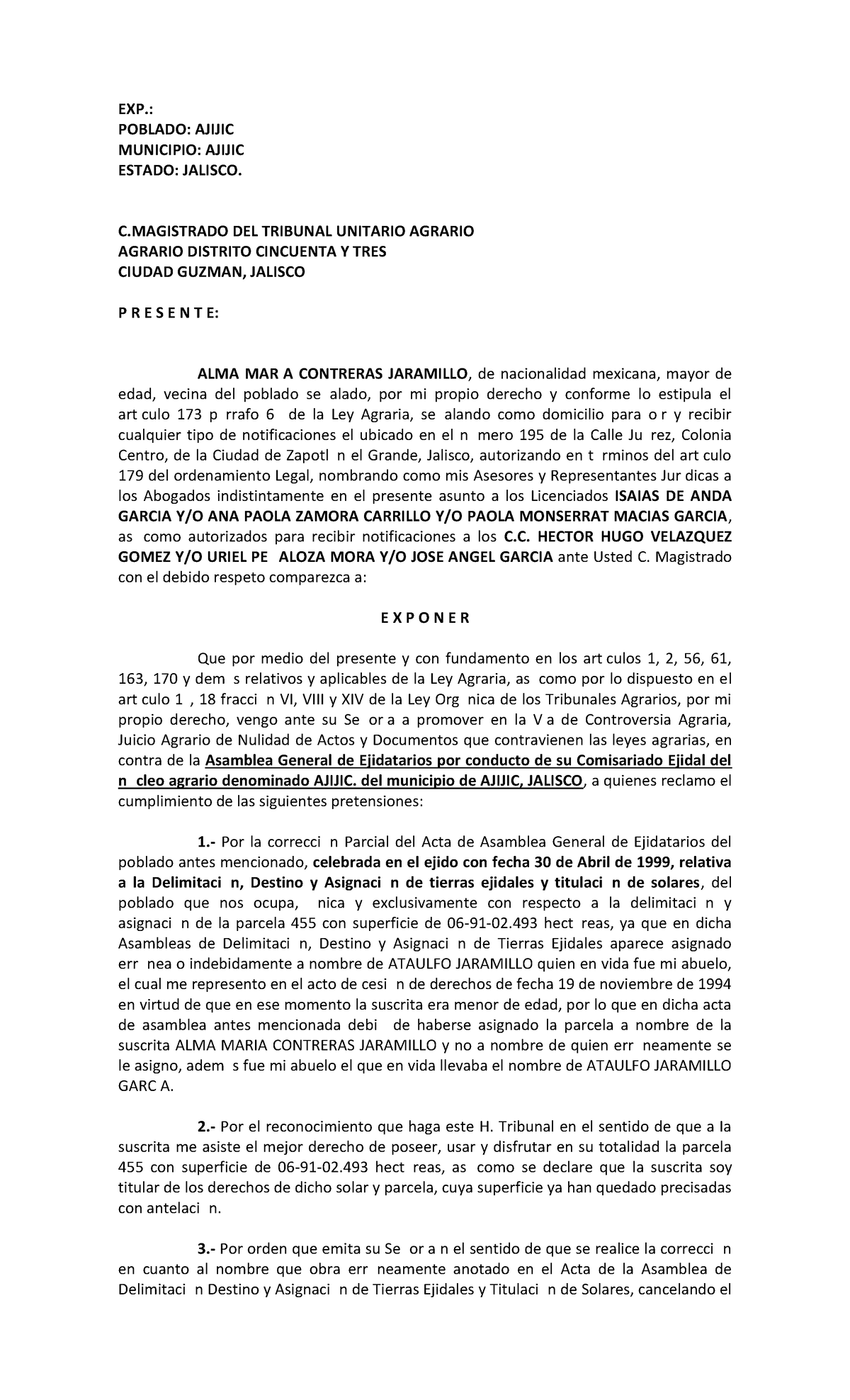 EXP.:
POBLADO: AJIJIC
MUNICIPIO: AJIJIC
ESTADO: JALISCO.

C.MAGISTRADO DEL TRIBUNAL UNITARIO AGRARIO
AGRARIO DISTRITO CINCUENTA Y TRES
CIUDAD GUZMAN, JALISCO

P R E S E N T E:

ALMA MAR A CONTRERAS JARAMILLO, de nacionalidad mexicana, mayor de edad, vecina del poblado se alado, por mi propio derecho y conforme lo estipula el art culo 173 p rrafo 6 de la Ley Agraria, se alando como domicilio para o r y recibir cualquier tipo de notificaciones el ubicado en el n mero 195 de la Calle Ju rez, Colonia Centro, de la Ciudad de Zapotl n el Grande, Jalisco, autorizando en t rminos del art culo 179 del ordenamiento Legal, nombrando como mis Asesores y Representantes Jur dicas a los Abogados indistintamente en el presente asunto a los Licenciados ISAIAS DE ANDA GARCIA Y/O ANA PAOLA ZAMORA CARRILLO Y/O PAOLA MONSERRAT MACIAS GARCIA, as como autorizados para recibir notificaciones a los C.C. HECTOR HUGO VELAZQUEZ GOMEZ Y/O URIEL PE ALOZA MORA Y/O JOSE ANGEL GARCIA ante Usted C. Magistrado con el debido respeto comparezca a:

E X P O N E R

Que por medio del presente y con fundamento en los art culos 1, 2, 56, 61, 163, 170 y dem s relativos y aplicables de la Ley Agraria, as como por lo dispuesto en el art culo 1 , 18 fracci n VI, VIII y XIV de la Ley Org nica de los Tribunales Agrarios, por mi propio derecho, vengo ante su Se or a a promover en la V a de Controversia Agraria, Juicio Agrario de Nulidad de Actos y Documentos que contravienen las leyes agrarias, en contra de la Asamblea General de Ejidatarios por conducto de su Comisariado Ejidal del n cleo agrario denominado AJIJIC. del municipio de AJIJIC, JALISCO, a quienes reclamo el cumplimiento de las siguientes pretensiones:

1.- Por la correcci n Parcial del Acta de Asamblea General de Ejidatarios del poblado antes mencionado, celebrada en el ejido con fecha 30 de Abril de 1999, relativa a la Delimitaci n, Destino y Asignaci n de tierras ejidales y titulaci n de solares, del poblado que nos ocupa, nica y exclusivamente con respecto a la delimitaci n y asignaci n de la parcela 455 con superficie de 06-91-02.493 hect reas, ya que en dicha Asambleas de Delimitaci n, Destino y Asignaci n de Tierras Ejidales aparece asignado err nea o indebidamente a nombre de ATAULFO JARAMILLO quien en vida fue mi abuelo, el cual me represento en el acto de cesi n de derechos de fecha 19 de noviembre de 1994 en virtud de que en ese momento la suscrita era menor de edad, por lo que en dicha acta de asamblea antes mencionada debi de haberse asignado la parcela a nombre de la suscrita ALMA MARIA CONTRERAS JARAMILLO y no a nombre de quien err neamente se le asigno, adem s fue mi abuelo el que en vida llevaba el nombre de ATAULFO JARAMILLO GARC A.

2.- Por el reconocimiento que haga este H. Tribunal en el sentido de que a la suscrita me asiste el mejor derecho de poseer, usar y disfrutar en su totalidad la parcela 455 con superficie de 06-91-02.493 hect reas, as como se declare que la suscrita soy titular de los derechos de dicho solar y parcela, cuya superficie ya han quedado precisadas con antelaci n.

3.- Por orden que emita su Se or a n el sentido de que se realice la correcci n en cuanto al nombre que obra err neamente anotado en el Acta de la Asamblea de Delimitaci n Destino y Asignaci n de Tierras Ejidales y Titulaci n de Solares, cancelando el